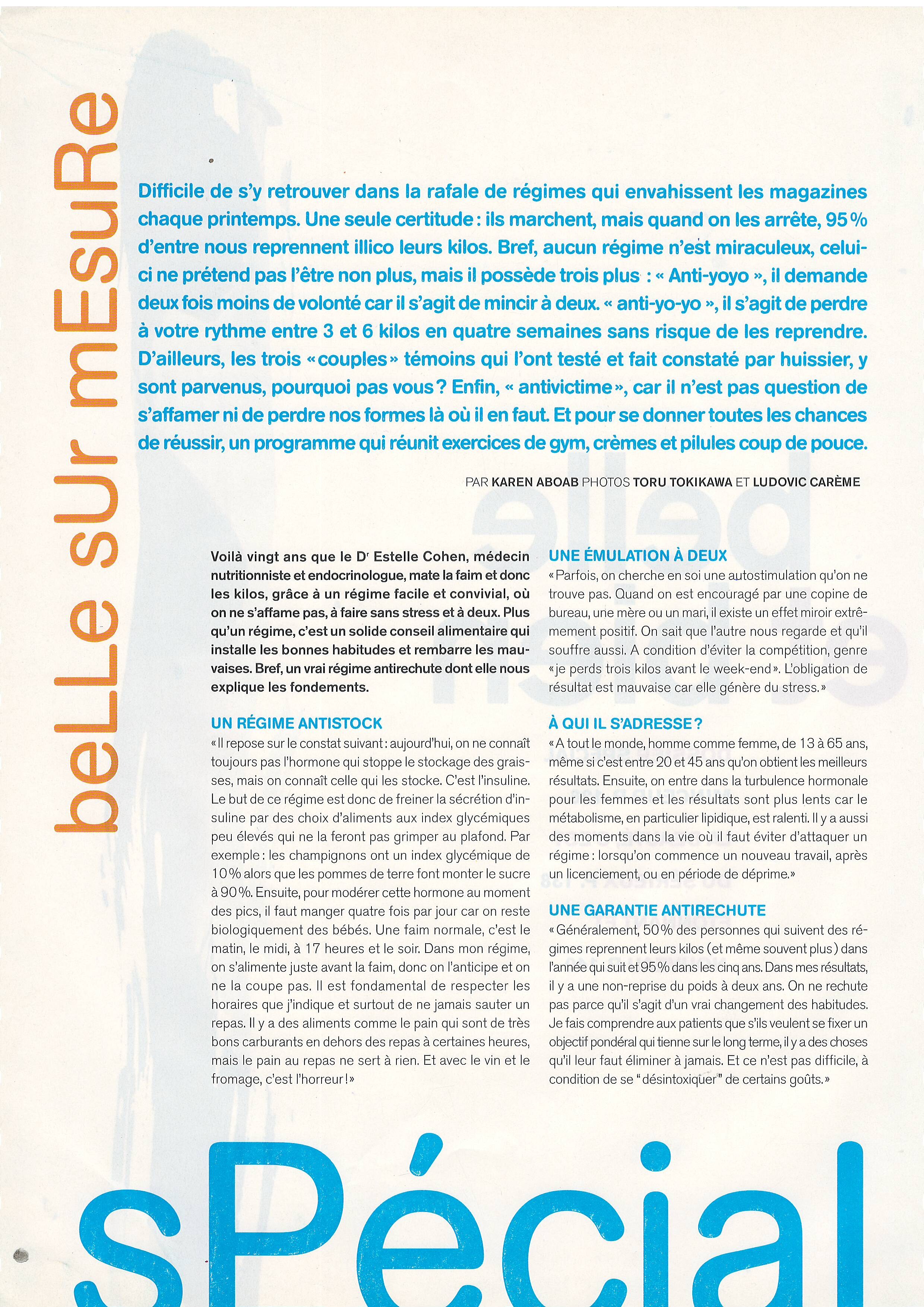 beLLe sUr mEsuRe

Difficile de s'y retrouver dans la rafale de régimes qui envahissent les magazines chaque printemps. Une seule certitude : ils marchent, mais quand on les arrête, 95 % d'entre nous reprennent illico leurs kilos. Bref, aucun régime n'est miraculeux, celui-ci ne prétend pas l'être non plus, mais il possède trois plus : « Anti-yoyo », il demande deux fois moins de volonté car il s'agit de mincir à deux. « anti-yo-yo », il s'agit de perdre à votre rythme entre 3 et 6 kilos en quatre semaines sans risque de les reprendre. D'ailleurs, les trois « couples » témoins qui l'ont testé et fait constaté par huissier, y sont parvenus, pourquoi pas vous ? Enfin, « antivictime », car il n'est pas question de s'affamer ni de perdre nos formes là où il en faut. Et pour se donner toutes les chances de réussir, un programme qui réunit exercices de gym, crèmes et pilules coup de pouce.

PAR KAREN ABOAB PHOTOS TORU TOKIKAWA ET LUDOVIC CARÈME

Voilà vingt ans que le Dr Estelle Cohen, médecin nutritionniste et endocrinologue, mate la faim et donc les kilos, grâce à un régime facile et convivial, où on ne s'affame pas, à faire sans stress et à deux. Plus qu'un régime, c'est un solide conseil alimentaire qui installe les bonnes habitudes et rembarre les mauvaises. Bref, un vrai régime antirechute dont elle nous explique les fondements.

UN RÉGIME ANTISTOCK
« Il repose sur le constat suivant : aujourd'hui, on ne connaît toujours pas l'hormone qui stoppe le stockage des graisses, mais on connaît celle qui les stocke. C'est l'insuline. Le but de ce régime est donc de freiner la sécrétion d'insuline par des choix d'aliments aux index glycémiques peu élevés qui ne la feront pas grimper au plafond. Par exemple : les champignons ont un index glycémique de 10 % alors que les pommes de terre font monter le sucre à 90 %. Ensuite, pour modérer cette hormone au moment des pics, il faut manger quatre fois par jour car on reste biologiquement des bébés. Une faim normale, c'est le matin, le midi, à 17 heures et le soir. Dans mon régime, on s'alimente juste avant la faim, donc on l'anticipe et on ne la coupe pas. Il est fondamental de respecter les horaires que j'indique et surtout de ne jamais sauter un repas. Il y a des aliments comme le pain qui sont de très bons carburants en dehors des repas à certaines heures, mais le pain au repas ne sert à rien. Et avec le vin et le fromage, c'est l'horreur ! »

UNE ÉMULATION À DEUX
« Parfois, on cherche en soi une autostimulation qu'on ne trouve pas. Quand on est encouragé par une copine de bureau, une mère ou un mari, il existe un effet miroir extrêmement positif. On sait que l'autre nous regarde et qu'il souffre aussi. A condition d'éviter la compétition, genre « je perds trois kilos avant le week-end ». L'obligation de résultat est mauvaise car elle génère du stress. »

À QUI IL S'ADRESSE ?
« A tout le monde, homme comme femme, de 13 à 65 ans, même si c'est entre 20 et 45 ans qu'on obtient les meilleurs résultats. Ensuite, on entre dans la turbulence hormonale pour les femmes et les résultats sont plus lents car le métabolisme, en particulier lipidique, est ralenti. Il y a aussi des moments dans la vie où il faut éviter d'attaquer un régime : lorsqu'on commence un nouveau travail, après un licenciement, ou en période de déprime. »

UNE GARANTIE ANTIRECHUTE
« Généralement, 50 % des personnes qui suivent des régimes reprennent leurs kilos (et même souvent plus) dans l'année qui suit et 95 % dans les cinq ans. Dans mes résultats, il y a une non-reprise du poids à deux ans. On ne rechute pas parce qu'il s'agit d'un vrai changement des habitudes. Je fais comprendre aux patients que s'ils veulent se fixer un objectif pondéral qui tienne sur le long terme, il y a des choses qu'il leur faut éliminer à jamais. Et ce n'est pas difficile, à condition de se "désintoxiquer" de certains goûts. »

sPécial